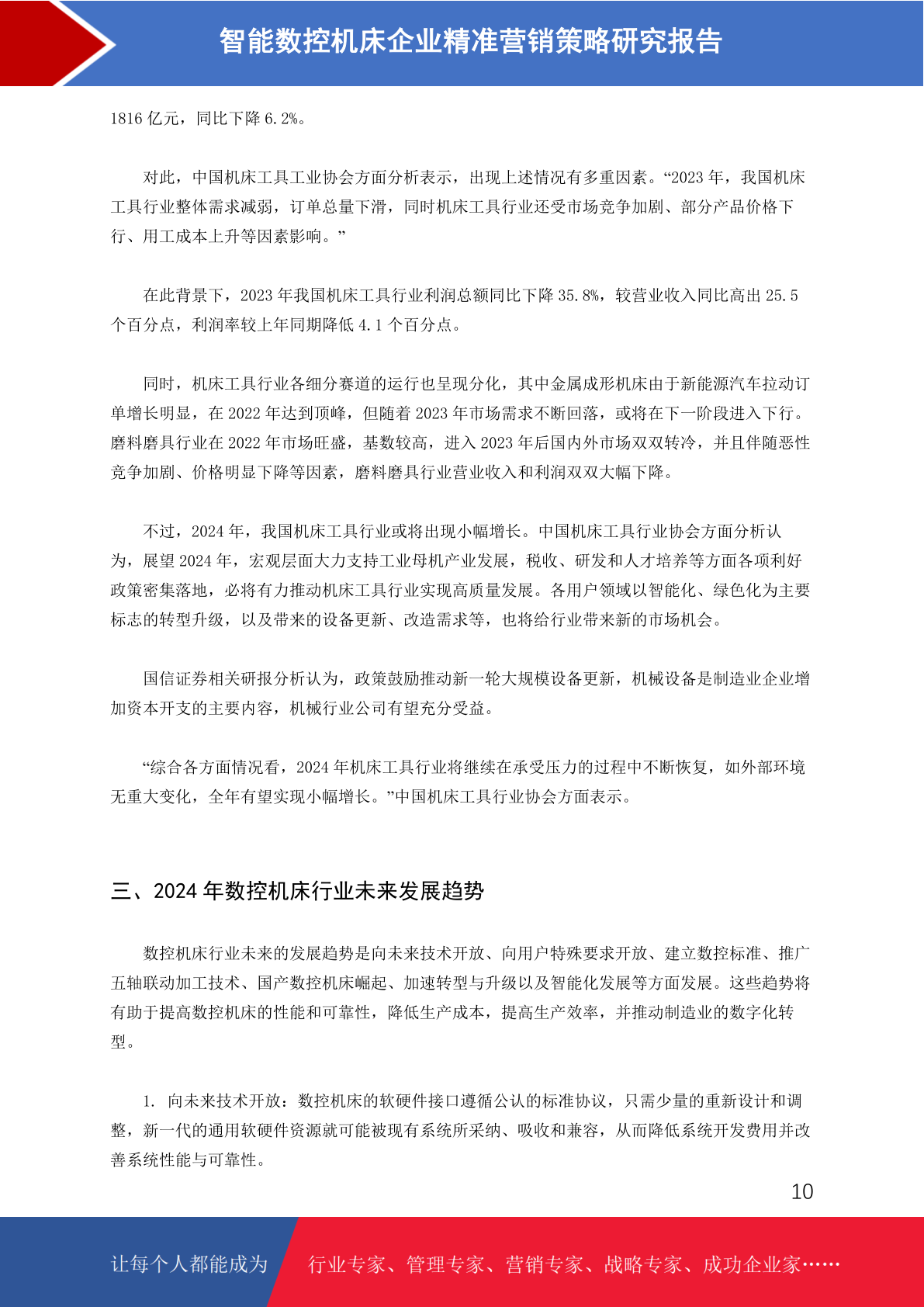 智能数控机床企业精准营销策略研究报告

1816 亿元，同比下降 6.2%。

对此，中国机床工具工业协会方面分析表示，出现上述情况有多重因素。“2023 年，我国机床工具行业整体需求减弱，订单总量下滑，同时机床工具行业还受市场竞争加剧、部分产品价格下行、用工成本上升等因素影响。”

在此背景下，2023 年我国机床工具行业利润总额同比下降 35.8%，较营业收入同比高出 25.5 个百分点，利润率较上年同期降低 4.1 个百分点。

同时，机床工具行业各细分赛道的运行也呈现分化，其中金属成形机床由于新能源汽车拉动订单增长明显，在 2022 年达到顶峰，但随着 2023 年市场需求不断回落，或将在下一阶段进入下行。磨料磨具行业在 2022 年市场旺盛，基数较高，进入 2023 年后国内外市场双双转冷，并且伴随恶性竞争加剧、价格明显下降等因素，磨料磨具行业营业收入和利润双双大幅下降。

不过，2024 年，我国机床工具行业或将出现小幅增长。中国机床工具行业协会方面分析认为，展望 2024 年，宏观层面大力支持工业母机产业发展，税收、研发和人才培养等方面各项利好政策密集落地，必将有力推动机床工具行业实现高质量发展。各用户领域以智能化、绿色化为主要标志的转型升级，以及带来的设备更新、改造需求等，也将给行业带来新的市场机会。

国信证券相关研报分析认为，政策鼓励推动新一轮大规模设备更新，机械设备是制造业企业增加资本开支的主要内容，机械行业公司有望充分受益。

“综合各方面情况看，2024 年机床工具行业将继续在承受压力的过程中不断恢复，如外部环境无重大变化，全年有望实现小幅增长。”中国机床工具行业协会方面表示。

三、2024 年数控机床行业未来发展趋势

数控机床行业未来的发展趋势是向未来技术开放、向用户特殊要求开放、建立数控标准、推广五轴联动加工技术、国产数控机床崛起、加速转型与升级以及智能化发展等方面发展。这些趋势将有助于提高数控机床的性能和可靠性，降低生产成本，提高生产效率，并推动制造业的数字化转型。

1. 向未来技术开放：数控机床的软硬件接口遵循公认的标准协议，只需少量的重新设计和调整，新一代的通用软硬件资源就可能被现有系统所采纳、吸收和兼容，从而降低系统开发费用并改善系统性能与可靠性。

10

让每个人都能成为 行业专家、管理专家、营销专家、战略专家、成功企业家……